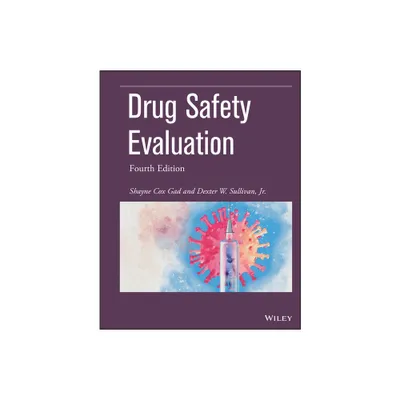 Drug Safety Evaluation

Fourth Edition

Shayne Cox Gad and Dexter W. Sullivan, Jr.

WILEY